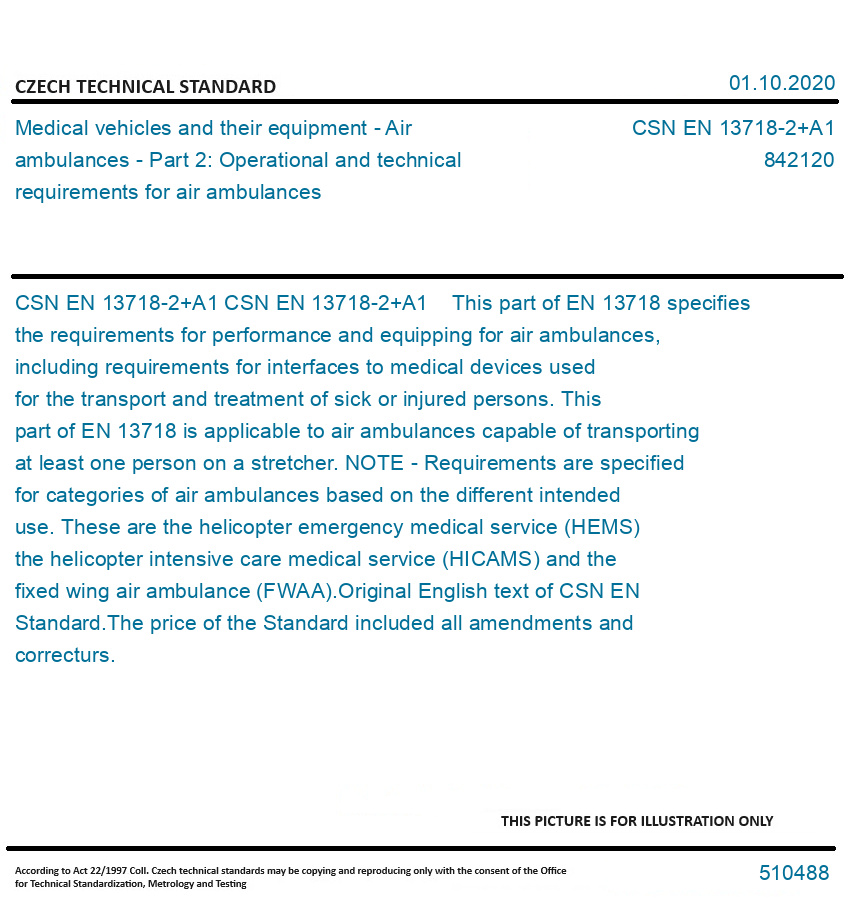 CZECH TECHNICAL STANDARD

01.10.2020

Medical vehicles and their equipment - Air ambulances - Part 2: Operational and technical requirements for air ambulances

CSN EN 13718-2+A1
842120

CSN EN 13718-2+A1 CSN EN 13718-2+A1 This part of EN 13718 specifies the requirements for performance and equipping for air ambulances, including requirements for interfaces to medical devices used for the transport and treatment of sick or injured persons. This part of EN 13718 is applicable to air ambulances capable of transporting at least one person on a stretcher. NOTE - Requirements are specified for categories of air ambulances based on the different intended use. These are the helicopter emergency medical service (HEMS) the helicopter intensive care medical service (HICAMS) and the fixed wing air ambulance (FWAA).Original English text of CSN EN Standard.The price of the Standard included all amendments and correcturs.

THIS PICTURE IS FOR ILLUSTRATION ONLY

According to Act 22/1997 Coll. Czech technical standards may be copying and reproducing only with the consent of the Office for Technical Standardization, Metrology and Testing

510488